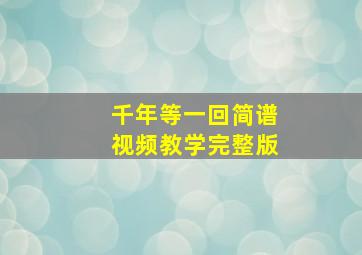 千年等一回简谱
视频教学完整版